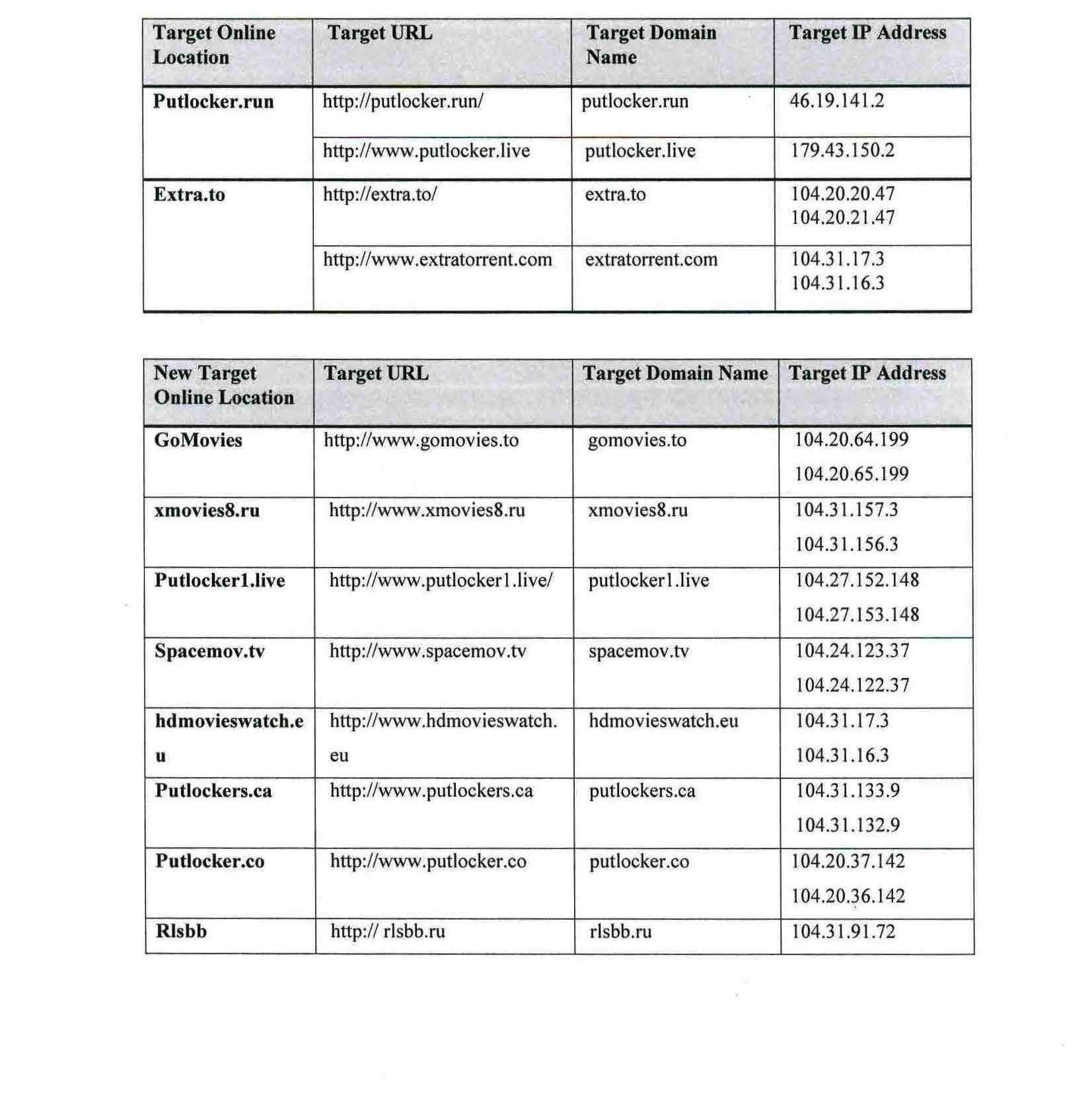 | Target Online Location | Target URL | Target Domain Name | Target IP Address |
|---|---|---|---|
| Putlocker.run | http://putlocker.run/ | putlocker.run | 46.19.141.2 |
| | http://www.putlocker.live | putlocker.live | 179.43.150.2 |
| Extra.to | http://extra.to/ | extra.to | 104.20.20.47 104.20.21.47 |
| | http://www.extratorrent.com | extratorrent.com | 104.31.17.3 104.31.16.3 |

| New Target Online Location | Target URL | Target Domain Name | Target IP Address |
|---|---|---|---|
| GoMovies | http://www.gomovies.to | gomovies.to | 104.20.64.199 104.20.65.199 |
| xmovies8.ru | http://www.xmovies8.ru | xmovies8.ru | 104.31.157.3 104.31.156.3 |
| Putlocker1.live | http://www.putlocker1.live/ | putlocker1.live | 104.27.152.148 104.27.153.148 |
| Spacemov.tv | http://www.spacemov.tv | spacemov.tv | 104.24.123.37 104.24.122.37 |
| hdmovieswatch.eu | http://www.hdmovieswatch.eu | hdmovieswatch.eu | 104.31.17.3 104.31.16.3 |
| Putlockers.ca | http://www.putlockers.ca | putlockers.ca | 104.31.133.9 104.31.132.9 |
| Putlocker.co | http://www.putlocker.co | putlocker.co | 104.20.37.142 104.20.36.142 |
| Rlsbb | http:// rlsbb.ru | rlsbb.ru | 104.31.91.72 |